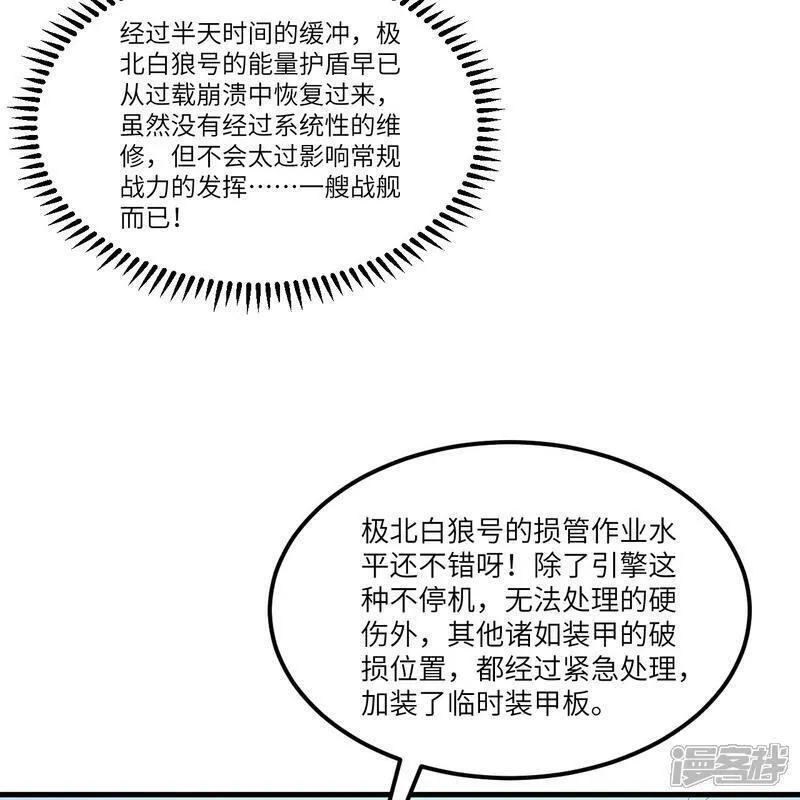 经过半天时间的缓冲，极北白狼号的能量护盾早已从过载崩溃中恢复过来，虽然没有经过系统性的维修，但不会太过影响常规战力的发挥……一艘战舰而已！

极北白狼号的损管作业水平还不错呀！除了引擎这种不停机，无法处理的硬伤外，其他诸如装甲的破损位置，都经过紧急处理，加装了临时装甲板。

漫客栈